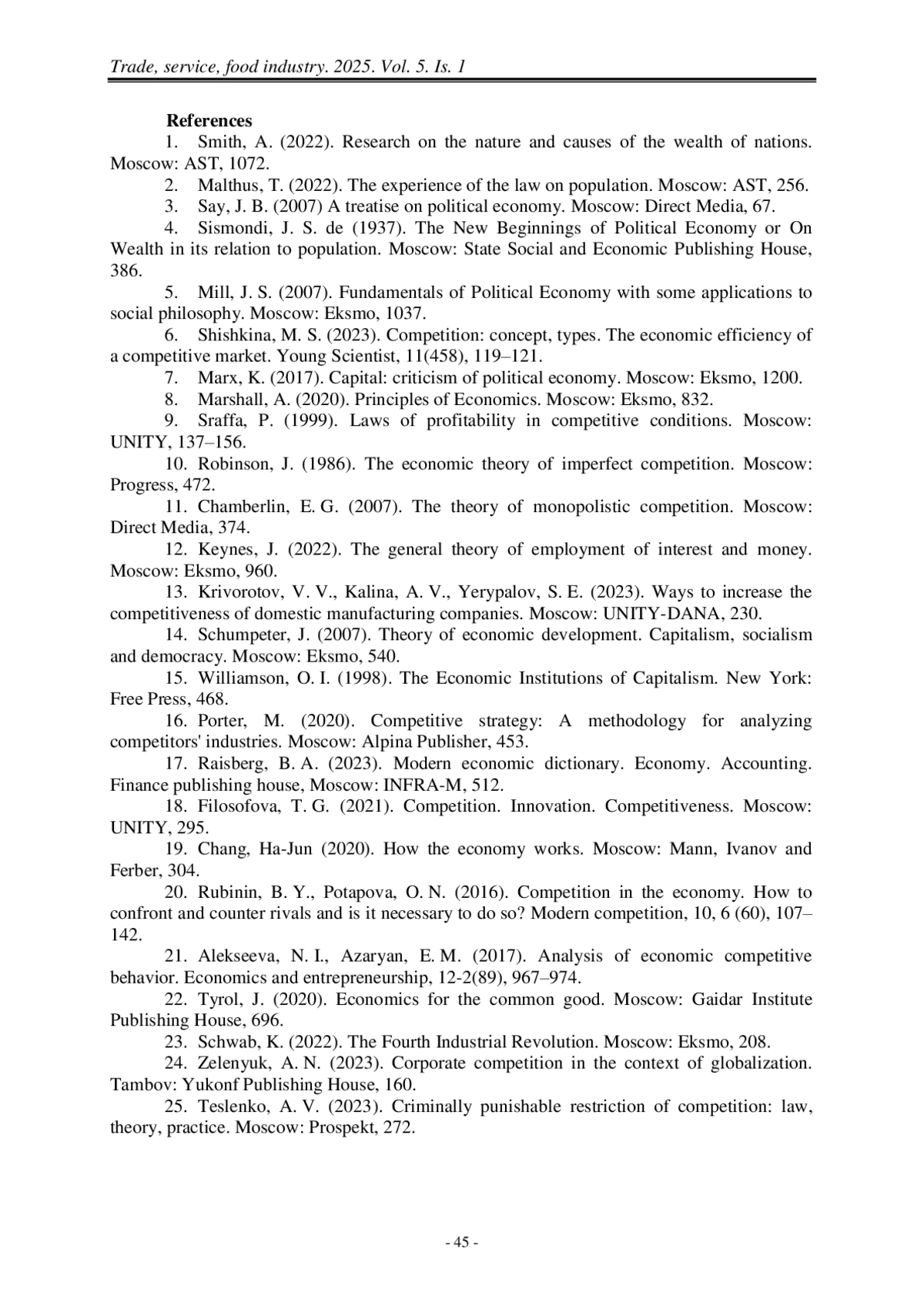 Trade, service, food industry. 2025. Vol. 5. Is. 1

References

1. Smith, A. (2022). Research on the nature and causes of the wealth of nations. Moscow: AST, 1072.

2. Malthus, T. (2022). The experience of the law on population. Moscow: AST, 256.

3. Say, J. B. (2007) A treatise on political economy. Moscow: Direct Media, 67.

4. Sismondi, J. S. de (1937). The New Beginnings of Political Economy or On Wealth in its relation to population. Moscow: State Social and Economic Publishing House, 386.

5. Mill, J. S. (2007). Fundamentals of Political Economy with some applications to social philosophy. Moscow: Eksmo, 1037.

6. Shishkina, M. S. (2023). Competition: concept, types. The economic efficiency of a competitive market. Young Scientist, 11(458), 119–121.

7. Marx, K. (2017). Capital: criticism of political economy. Moscow: Eksmo, 1200.

8. Marshall, A. (2020). Principles of Economics. Moscow: Eksmo, 832.

9. Sraffa, P. (1999). Laws of profitability in competitive conditions. Moscow: UNITY, 137–156.

10. Robinson, J. (1986). The economic theory of imperfect competition. Moscow: Progress, 472.

11. Chamberlin, E. G. (2007). The theory of monopolistic competition. Moscow: Direct Media, 374.

12. Keynes, J. (2022). The general theory of employment of interest and money. Moscow: Eksmo, 960.

13. Krivorotov, V. V., Kalina, A. V., Yerypalov, S. E. (2023). Ways to increase the competitiveness of domestic manufacturing companies. Moscow: UNITY-DANA, 230.

14. Schumpeter, J. (2007). Theory of economic development. Capitalism, socialism and democracy. Moscow: Eksmo, 540.

15. Williamson, O. I. (1998). The Economic Institutions of Capitalism. New York: Free Press, 468.

16. Porter, M. (2020). Competitive strategy: A methodology for analyzing competitors' industries. Moscow: Alpina Publisher, 453.

17. Raisberg, B. A. (2023). Modern economic dictionary. Economy. Accounting. Finance publishing house, Moscow: INFRA-M, 512.

18. Filosofova, T. G. (2021). Competition. Innovation. Competitiveness. Moscow: UNITY, 295.

19. Chang, Ha-Jun (2020). How the economy works. Moscow: Mann, Ivanov and Ferber, 304.

20. Rubinin, B. Y., Potapova, O. N. (2016). Competition in the economy. How to confront and counter rivals and is it necessary to do so? Modern competition, 10, 6 (60), 107–142.

21. Alekseeva, N. I., Azaryan, E. M. (2017). Analysis of economic competitive behavior. Economics and entrepreneurship, 12-2(89), 967–974.

22. Tyrol, J. (2020). Economics for the common good. Moscow: Gaidar Institute Publishing House, 696.

23. Schwab, K. (2022). The Fourth Industrial Revolution. Moscow: Eksmo, 208.

24. Zelenyuk, A. N. (2023). Corporate competition in the context of globalization. Tambov: Yukonf Publishing House, 160.

25. Teslenko, A. V. (2023). Criminally punishable restriction of competition: law, theory, practice. Moscow: Prospekt, 272.

- 45 -